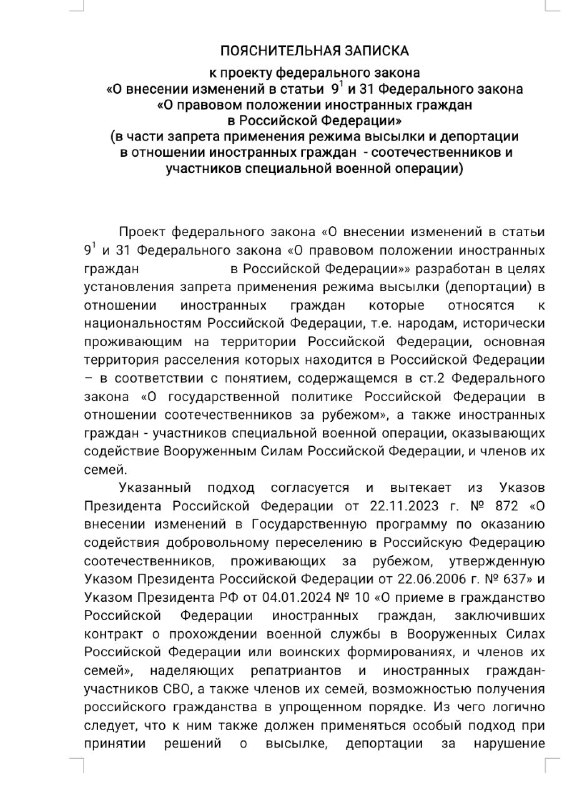 ПОЯСНИТЕЛЬНАЯ ЗАПИСКА
к проекту федерального закона
«О внесении изменений в статьи $9^1$ и 31 Федерального закона
«О правовом положении иностранных граждан
в Российской Федерации»
(в части запрета применения режима высылки и депортации
в отношении иностранных граждан - соотечественников и
участников специальной военной операции)

Проект федерального закона «О внесении изменений в статьи $9^1$ и 31 Федерального закона «О правовом положении иностранных граждан в Российской Федерации»» разработан в целях установления запрета применения режима высылки (депортации) в отношении иностранных граждан которые относятся к национальностям Российской Федерации, т.е. народам, исторически проживающим на территории Российской Федерации, основная территория расселения которых находится в Российской Федерации – в соответствии с понятием, содержащемся в ст.2 Федерального закона «О государственной политике Российской Федерации в отношении соотечественников за рубежом», а также иностранных граждан - участников специальной военной операции, оказывающих содействие Вооруженным Силам Российской Федерации, и членов их семей.

Указанный подход согласуется и вытекает из Указов Президента Российской Федерации от 22.11.2023 г. № 872 «О внесении изменений в Государственную программу по оказанию содействия добровольному переселению в Российскую Федерацию соотечественников, проживающих за рубежом, утвержденную Указом Президента Российской Федерации от 22.06.2006 г. № 637» и Указом Президента РФ от 04.01.2024 № 10 «О приеме в гражданство Российской Федерации иностранных граждан, заключивших контракт о прохождении военной службы в Вооруженных Силах Российской Федерации или воинских формированиях, и членов их семей», наделяющих репатриантов и иностранных граждан-участников СВО, а также членов их семей, возможностью получения российского гражданства в упрощенном порядке. Из чего логично следует, что к ним также должен применяться особый подход при принятии решений о высылке, депортации за нарушение